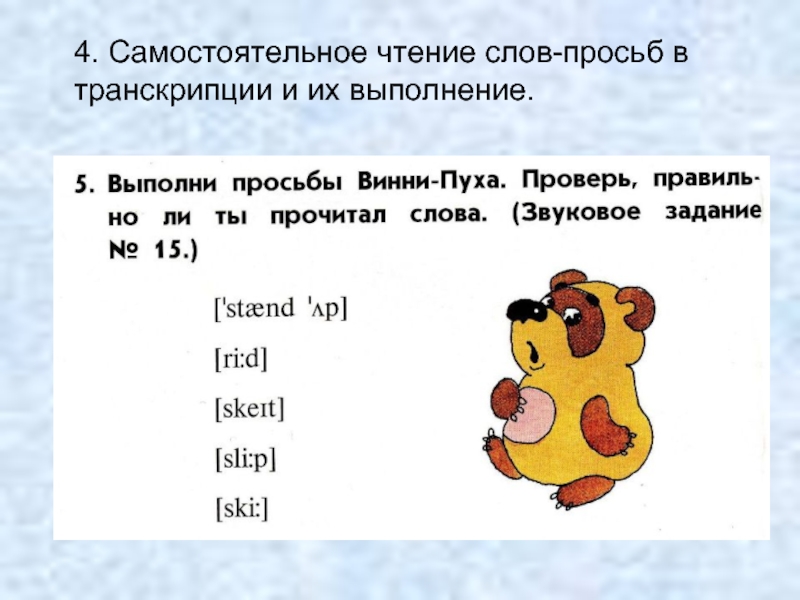 4. Самостоятельное чтение слов-просьб в транскрипции и их выполнение.

5. Выполни просьбы Винни-Пуха. Проверь, правильно ли ты прочитал слова. (Звуковое задание № 15.)

['stænd 'ʌp]

[ri:d]

[skeɪt]

[sli:p]

[ski:]